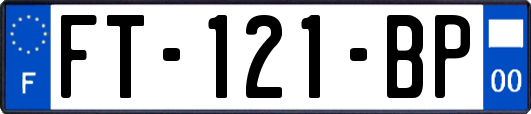 F
FT-121-BP
00